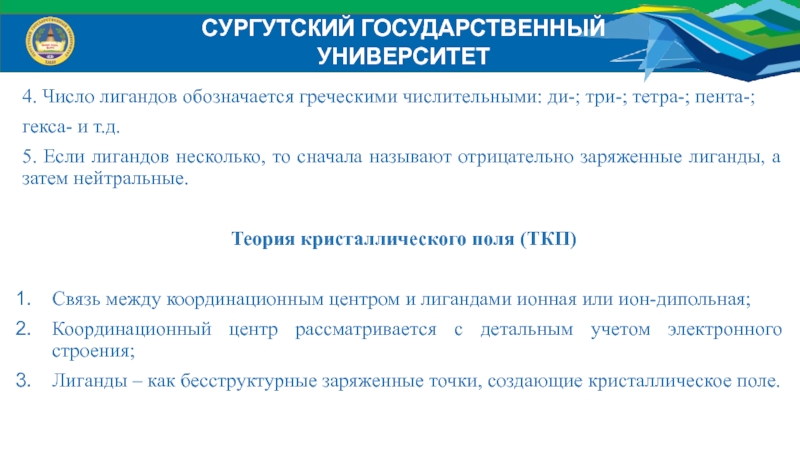 СУРГУТСКИЙ ГОСУДАРСТВЕННЫЙ УНИВЕРСИТЕТ

4. Число лигандов обозначается греческими числительными: ди-; три-; тетра-; пента-; гекса- и т.д.

5. Если лигандов несколько, то сначала называют отрицательно заряженные лиганды, а затем нейтральные.

Теория кристаллического поля (ТКП)

1. Связь между координационным центром и лигандами ионная или ион-дипольная;
2. Координационный центр рассматривается с детальным учетом электронного строения;
3. Лиганды – как бесструктурные заряженные точки, создающие кристаллическое поле.